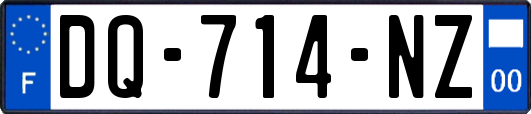 F
DQ-714-NZ
00